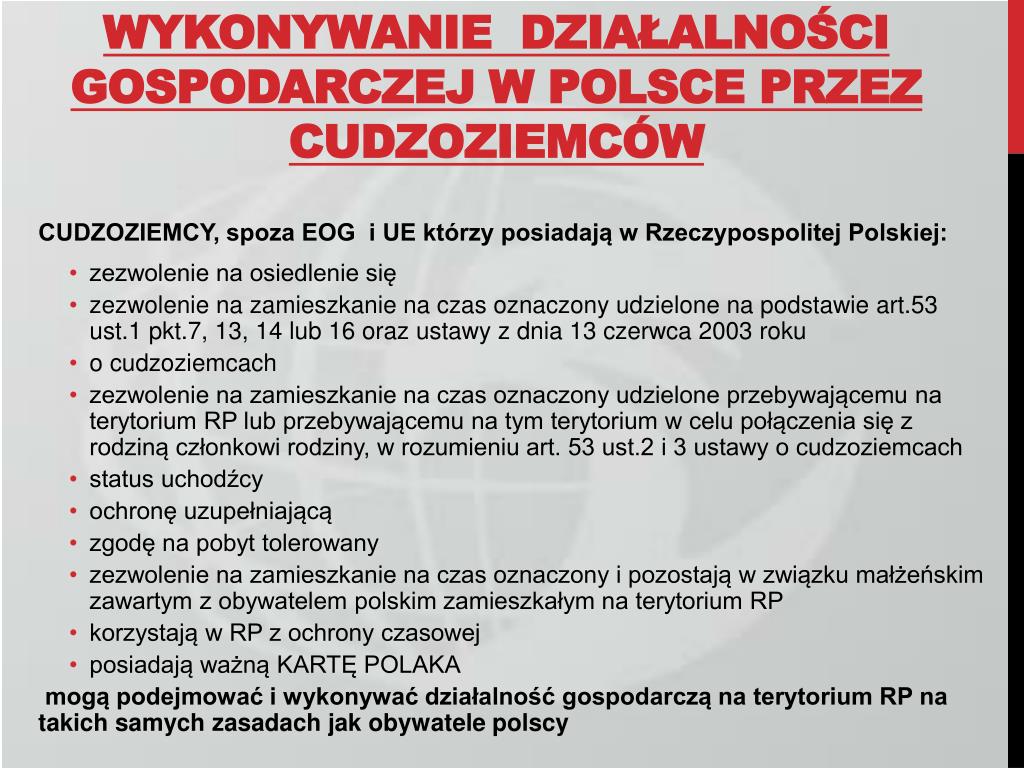 WYKONYWANIE  DZIAŁALNOŚCI GOSPODARCZEJ W POLSCE PRZEZ CUDZOZIEMCÓW

CUDZOZIEMCY, spoza EOG  i UE którzy posiadają w Rzeczypospolitej Polskiej:

• zezwolenie na osiedlenie się
• zezwolenie na zamieszkanie na czas oznaczony udzielone na podstawie art.53 ust.1 pkt.7, 13, 14 lub 16 oraz ustawy z dnia 13 czerwca 2003 roku
• o cudzoziemcach
• zezwolenie na zamieszkanie na czas oznaczony udzielone przebywającemu na terytorium RP lub przebywającemu na tym terytorium w celu połączenia się z rodziną członkowi rodziny, w rozumieniu art. 53 ust.2 i 3 ustawy o cudzoziemcach
• status uchodźcy
• ochronę uzupełniającą
• zgodę na pobyt tolerowany
• zezwolenie na zamieszkanie na czas oznaczony i pozostają w związku małżeńskim zawartym z obywatelem polskim zamieszkałym na terytorium RP
• korzystają w RP z ochrony czasowej
• posiadają ważną KARTĘ POLAKA

mogą podejmować i wykonywać działalność gospodarczą na terytorium RP na takich samych zasadach jak obywatele polscy